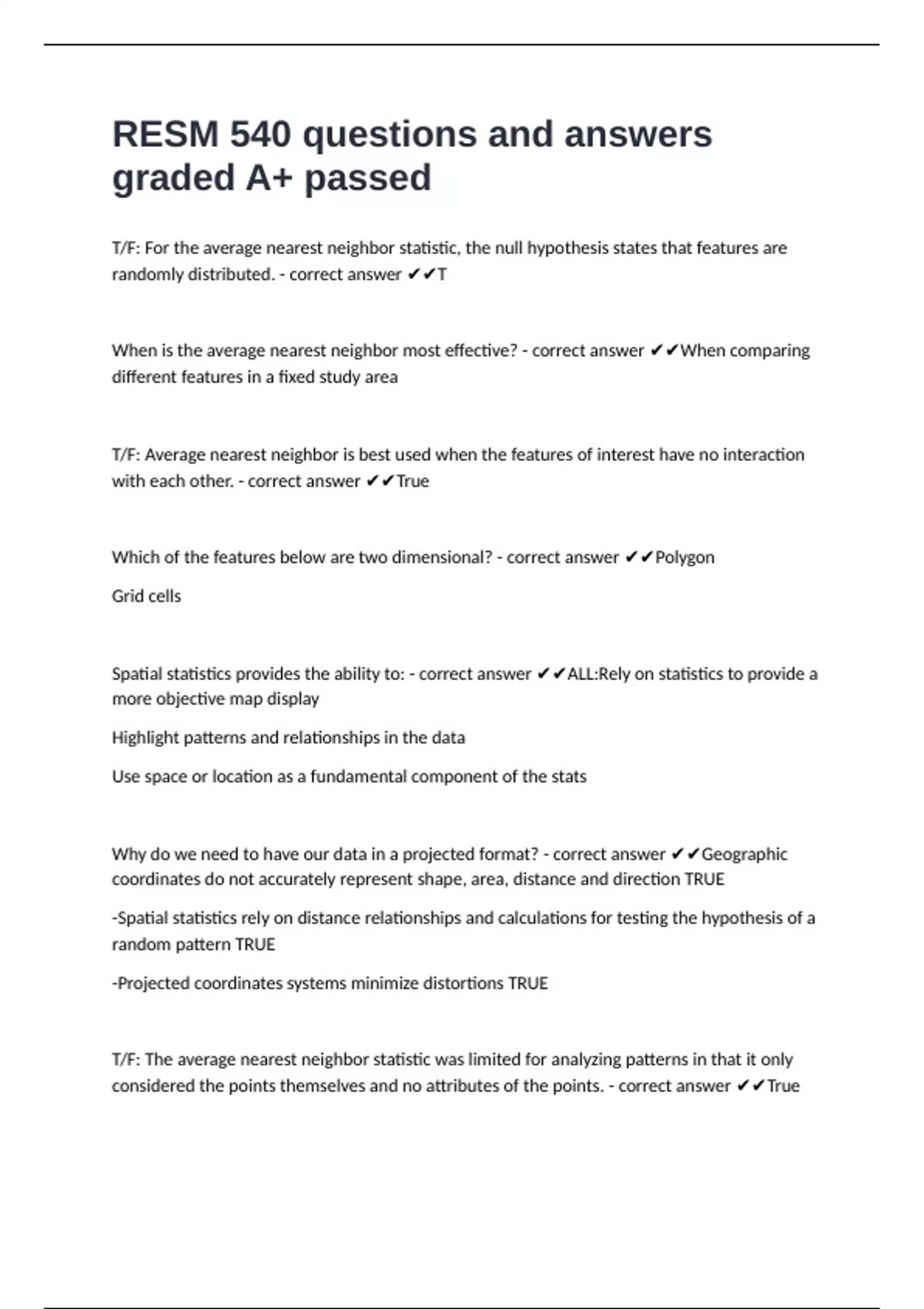 RESM 540 questions and answers graded A+ passed

T/F: For the average nearest neighbor statistic, the null hypothesis states that features are randomly distributed. - correct answer ✔✔T

When is the average nearest neighbor most effective? - correct answer ✔✔When comparing different features in a fixed study area

T/F: Average nearest neighbor is best used when the features of interest have no interaction with each other. - correct answer ✔✔True

Which of the features below are two dimensional? - correct answer ✔✔Polygon

Grid cells

Spatial statistics provides the ability to: - correct answer ✔✔ALL:Rely on statistics to provide a more objective map display

Highlight patterns and relationships in the data

Use space or location as a fundamental component of the stats

Why do we need to have our data in a projected format? - correct answer ✔✔Geographic coordinates do not accurately represent shape, area, distance and direction TRUE

-Spatial statistics rely on distance relationships and calculations for testing the hypothesis of a random pattern TRUE

-Projected coordinates systems minimize distortions TRUE

T/F: The average nearest neighbor statistic was limited for analyzing patterns in that it only considered the points themselves and no attributes of the points. - correct answer ✔✔True